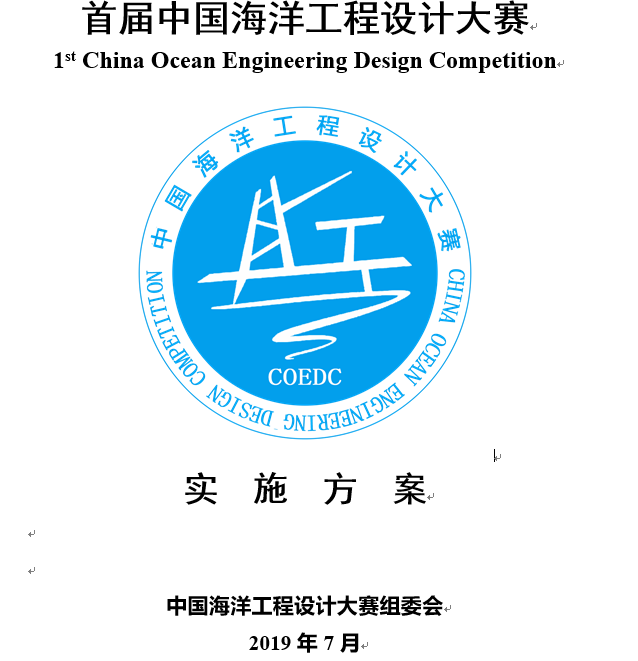 首届中国海洋工程设计大赛

1st China Ocean Engineering Design Competition

中国海洋工程设计大赛
CHINA OCEAN ENGINEERING DESIGN COMPETITION

COEDC

实 施 方 案

中国海洋工程设计大赛组委会

2019 年 7 月